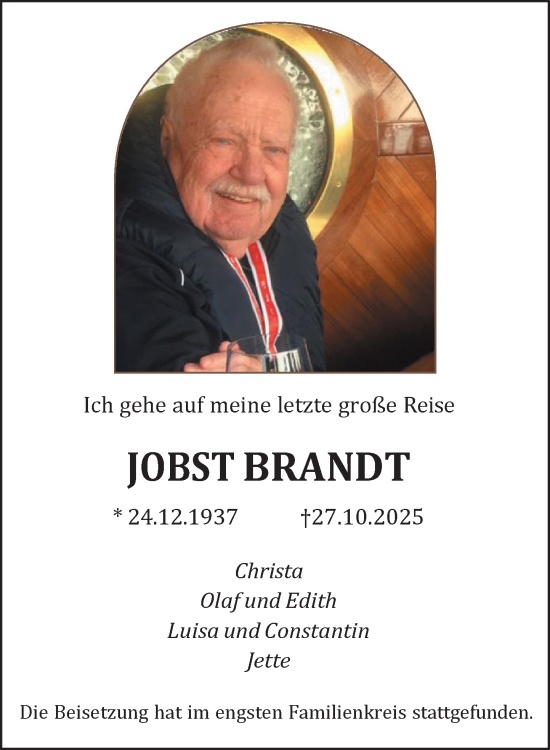 Ich gehe auf meine letzte große Reise

JOBST BRANDT

* 24.12.1937 †27.10.2025

Christa
Olaf und Edith
Luisa und Constantin
Jette

Die Beisetzung hat im engsten Familienkreis stattgefunden.